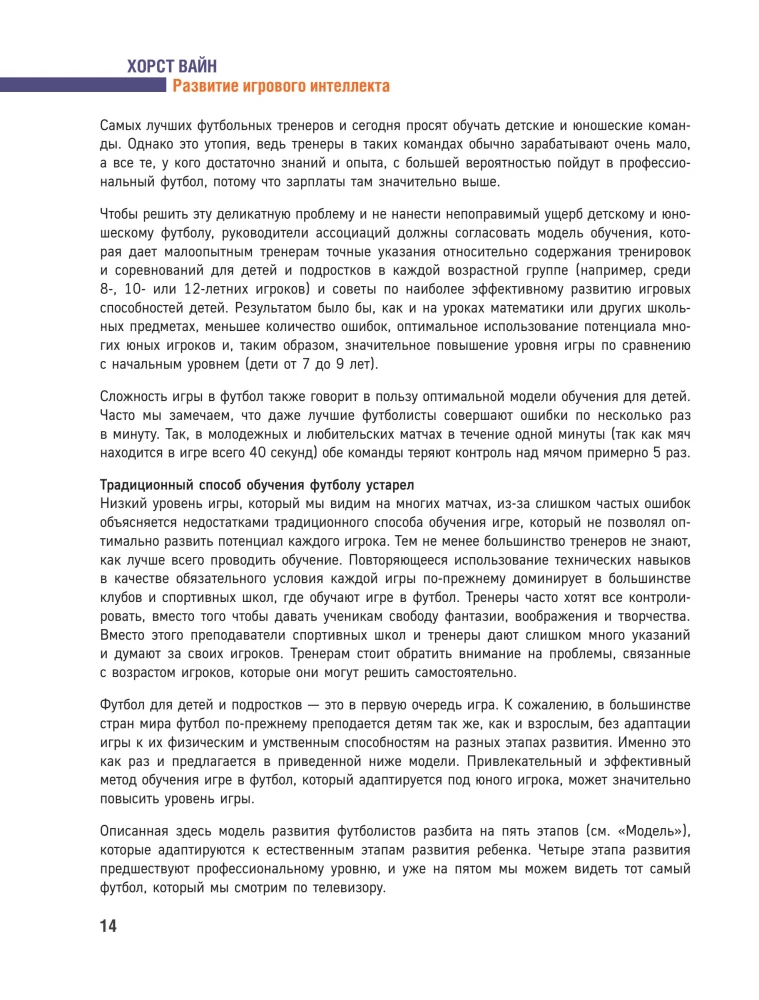 ХОРСТ ВАЙН
Развитие игрового интеллекта

Самых лучших футбольных тренеров и сегодня просят обучать детские и юношеские команды. Однако это утопия, ведь тренеры в таких командах обычно зарабатывают очень мало, а все те, у кого достаточно знаний и опыта, с большей вероятностью пойдут в профессиональный футбол, потому что зарплаты там значительно выше.

Чтобы решить эту деликатную проблему и не нанести непоправимый ущерб детскому и юношескому футболу, руководители ассоциаций должны согласовать модель обучения, которая дает малоопытным тренерам точные указания относительно содержания тренировок и соревнований для детей и подростков в каждой возрастной группе (например, среди 8-, 10- или 12-летних игроков) и советы по наиболее эффективному развитию игровых способностей детей. Результатом было бы, как и на уроках математики или других школьных предметах, меньшее количество ошибок, оптимальное использование потенциала многих юных игроков и, таким образом, значительное повышение уровня игры по сравнению с начальным уровнем (дети от 7 до 9 лет).

Сложность игры в футбол также говорит в пользу оптимальной модели обучения для детей. Часто мы замечаем, что даже лучшие футболисты совершают ошибки по несколько раз в минуту. Так, в молодежных и любительских матчах в течение одной минуты (так как мяч находится в игре всего 40 секунд) обе команды теряют контроль над мячом примерно 5 раз.

Традиционный способ обучения футболу устарел
Низкий уровень игры, который мы видим на многих матчах, из-за слишком частых ошибок объясняется недостатками традиционного способа обучения игре, который не позволял оптимально развить потенциал каждого игрока. Тем не менее большинство тренеров не знают, как лучше всего проводить обучение. Повторяющееся использование технических навыков в качестве обязательного условия каждой игры по-прежнему доминирует в большинстве клубов и спортивных школ, где обучают игре в футбол. Тренеры часто хотят все контролировать, вместо того чтобы давать ученикам свободу фантазии, воображения и творчества. Вместо этого преподаватели спортивных школ и тренеры дают слишком много указаний и думают за своих игроков. Тренерам стоит обратить внимание на проблемы, связанные с возрастом игроков, которые они могут решить самостоятельно.

Футбол для детей и подростков — это в первую очередь игра. К сожалению, в большинстве стран мира футбол по-прежнему преподается детям так же, как и взрослым, без адаптации игры к их физическим и умственным способностям на разных этапах развития. Именно это как раз и предлагается в приведенной ниже модели. Привлекательный и эффективный метод обучения игре в футбол, который адаптируется под юного игрока, может значительно повысить уровень игры.

Описанная здесь модель развития футболистов разбита на пять этапов (см. «Модель»), которые адаптируются к естественным этапам развития ребенка. Четыре этапа развития предшествуют профессиональному уровню, и уже на пятом мы можем видеть тот самый футбол, который мы смотрим по телевизору.

14